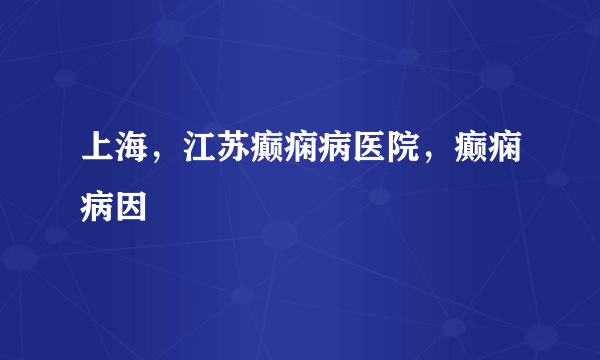 上海，江苏癫痫病医院，癫痫病因